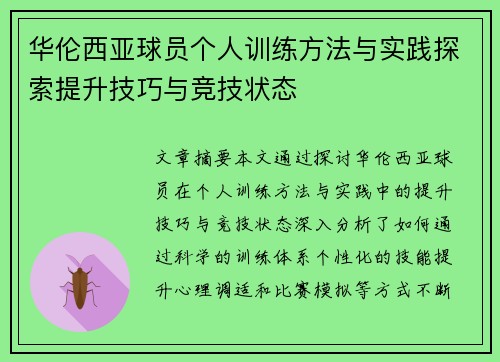 华伦西亚球员个人训练方法与实践探索提升技巧与竞技状态

文章摘要本文通过探讨华伦西亚球员在个人训练方法与实践中的提升技巧与竞技状态深入分析了如何通过科学的训练体系个性化的技能提升心理调适和比赛模拟等方式不断